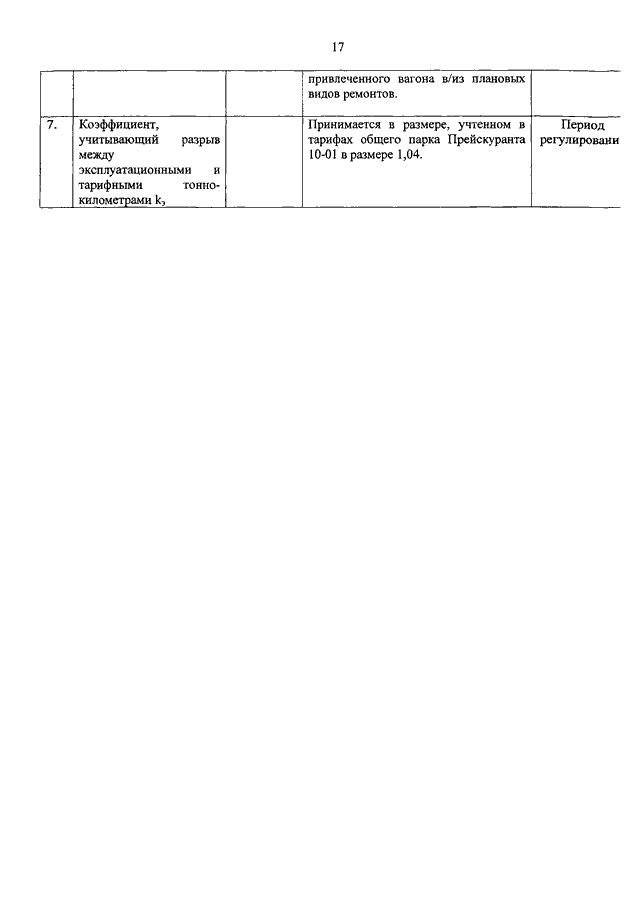 17

| | | | | |
|---|---|---|---|---|
| | | | привлеченного вагона в/из плановых видов ремонтов. | |
| 7. | Коэффициент, учитывающий разрыв между эксплуатационными и тарифными тонно-километрами $k_э$ | | Принимается в размере, учтенном в тарифах общего парка Прейскуранта 10-01 в размере 1,04. | Период регулировани |